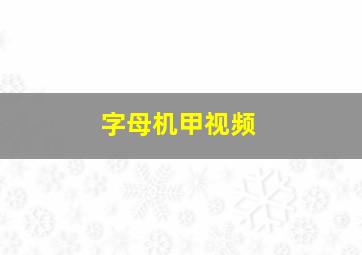 字母机甲视频